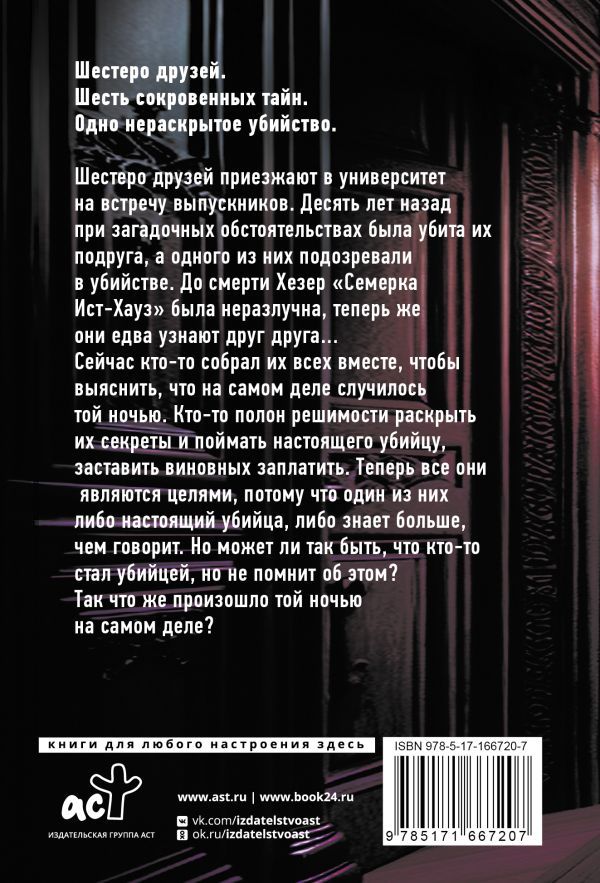 Шестеро друзей.
Шесть сокровенных тайн.
Одно нераскрытое убийство.

Шестеро друзей приезжают в университет на встречу выпускников. Десять лет назад при загадочных обстоятельствах была убита их подруга, а одного из них подозревали в убийстве. До смерти Хезер «Семерка Ист-Хауз» была неразлучна, теперь же они едва узнают друг друга...
Сейчас кто-то собрал их всех вместе, чтобы выяснить, что на самом деле случилось той ночью. Кто-то полон решимости раскрыть их секреты и поймать настоящего убийцу, заставить виновных заплатить. Теперь все они являются целями, потому что один из них либо настоящий убийца, либо знает больше, чем говорит. Но может ли так быть, что кто-то стал убийцей, но не помнит об этом?
Так что же произошло той ночью на самом деле?

книги для любого настроения здесь

аст
ИЗДАТЕЛЬСКАЯ ГРУППА АСТ

www.ast.ru | www.book24.ru
vk.com/izdatelstvoast
ok.ru/izdatelstvoast

ISBN 978-5-17-166720-7
9 785171 667207